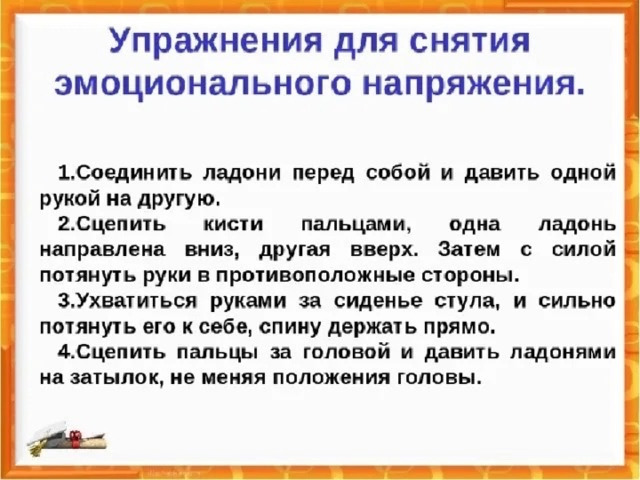 Упражнения для снятия эмоционального напряжения.

1.Соединить ладони перед собой и давить одной рукой на другую.

2.Сцепить кисти пальцами, одна ладонь направлена вниз, другая вверх. Затем с силой потянуть руки в противоположные стороны.

3.Ухватиться руками за сиденье стула, и сильно потянуть его к себе, спину держать прямо.

4.Сцепить пальцы за головой и давить ладонями на затылок, не меняя положения головы.